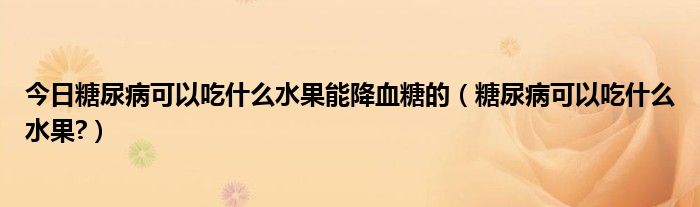 今日糖尿病可以吃什么水果能降血糖的（糖尿病可以吃什么水果?）